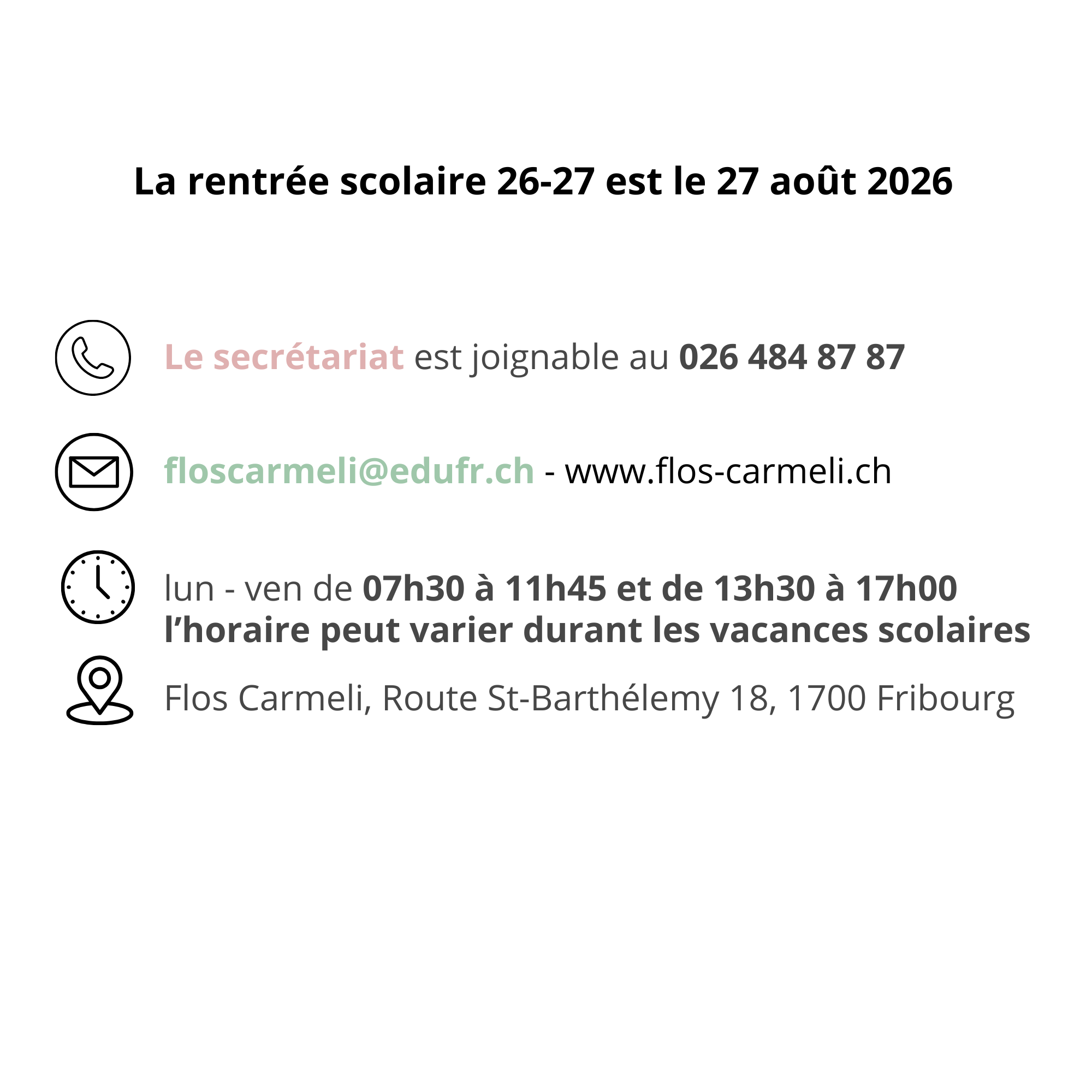 La rentrée scolaire 26-27 est le 27 août 2026

Le secrétariat est joignable au 026 484 87 87

floscarmeli@edufr.ch - www.flos-carmeli.ch

lun - ven de 07h30 à 11h45 et de 13h30 à 17h00
l'horaire peut varier durant les vacances scolaires

Flos Carmeli, Route St-Barthélemy 18, 1700 Fribourg